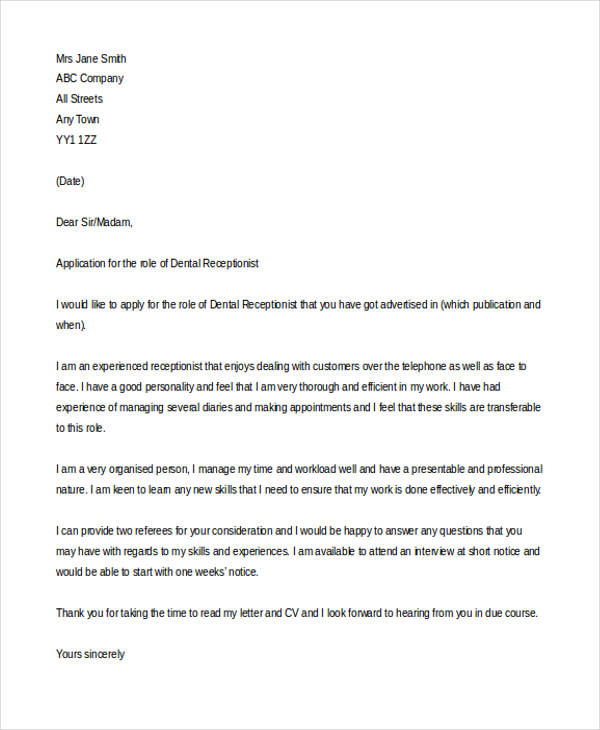 Mrs Jane Smith
ABC Company
All Streets
Any Town
YY1 1ZZ

(Date)

Dear Sir/Madam,

Application for the role of Dental Receptionist

I would like to apply for the role of Dental Receptionist that you have got advertised in (which publication and when).

I am an experienced receptionist that enjoys dealing with customers over the telephone as well as face to face. I have a good personality and feel that I am very thorough and efficient in my work. I have had experience of managing several diaries and making appointments and I feel that these skills are transferable to this role.

I am a very organised person, I manage my time and workload well and have a presentable and professional nature. I am keen to learn any new skills that I need to ensure that my work is done effectively and efficiently.

I can provide two referees for your consideration and I would be happy to answer any questions that you may have with regards to my skills and experiences. I am available to attend an interview at short notice and would be able to start with one weeks' notice.

Thank you for taking the time to read my letter and CV and I look forward to hearing from you in due course.

Yours sincerely